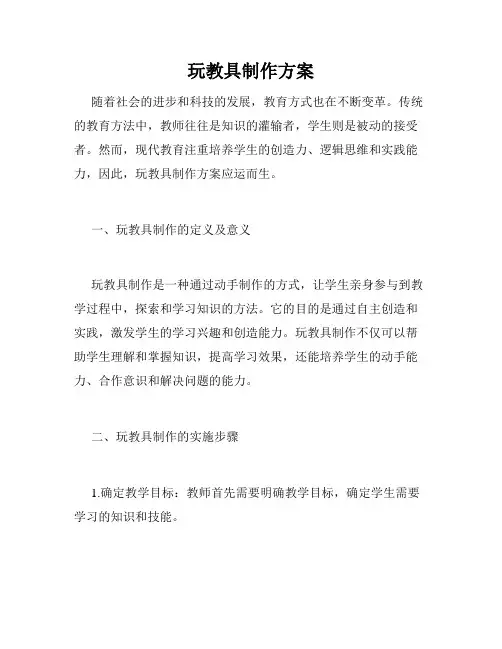 玩教具制作方案

随着社会的进步和科技的发展，教育方式也在不断变革。传统的教育方法中，教师往往是知识的灌输者，学生则是被动的接受者。然而，现代教育注重培养学生的创造力、逻辑思维和实践能力，因此，玩教具制作方案应运而生。

一、玩教具制作的定义及意义

玩教具制作是一种通过动手制作的方式，让学生亲身参与到教学过程中，探索和学习知识的方法。它的目的是通过自主创造和实践，激发学生的学习兴趣和创造能力。玩教具制作不仅可以帮助学生理解和掌握知识，提高学习效果，还能培养学生的动手能力、合作意识和解决问题的能力。

二、玩教具制作的实施步骤

1.确定教学目标：教师首先需要明确教学目标，确定学生需要学习的知识和技能。